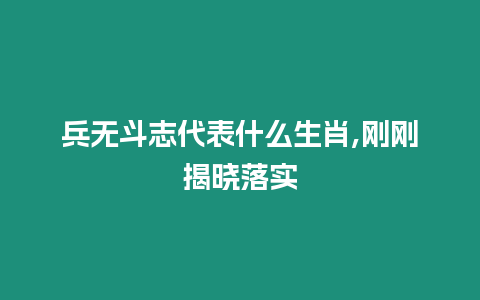 兵无斗志代表什么生肖,刚刚揭晓落实